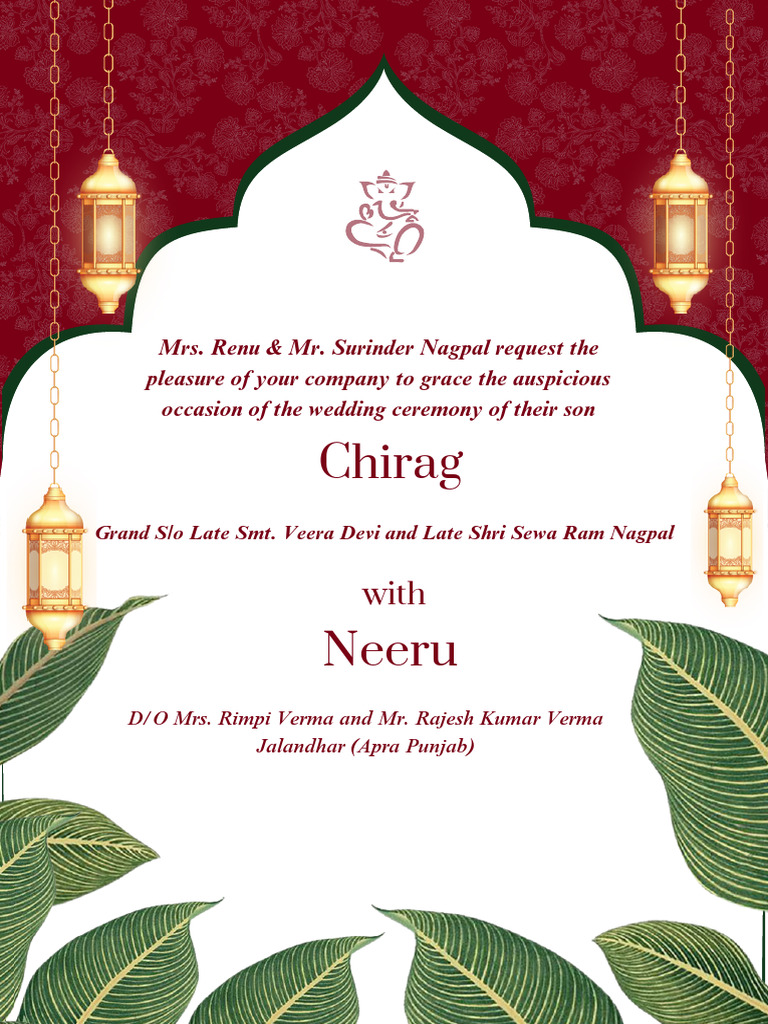 Mrs. Renu & Mr. Surinder Nagpal request the pleasure of your company to grace the auspicious occasion of the wedding ceremony of their son

Chirag

Grand S/o Late Smt. Veera Devi and Late Shri Sewa Ram Nagpal

with

Neeru

D/O Mrs. Rimpi Verma and Mr. Rajesh Kumar Verma
Jalandhar (Apra Punjab)